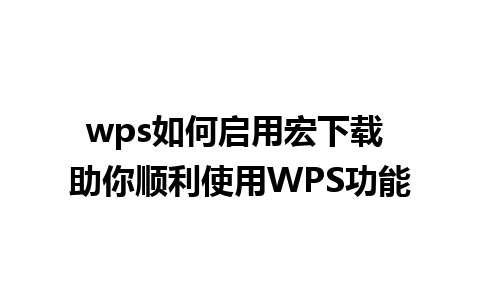 wps如何启用宏下载
助你顺利使用WPS功能